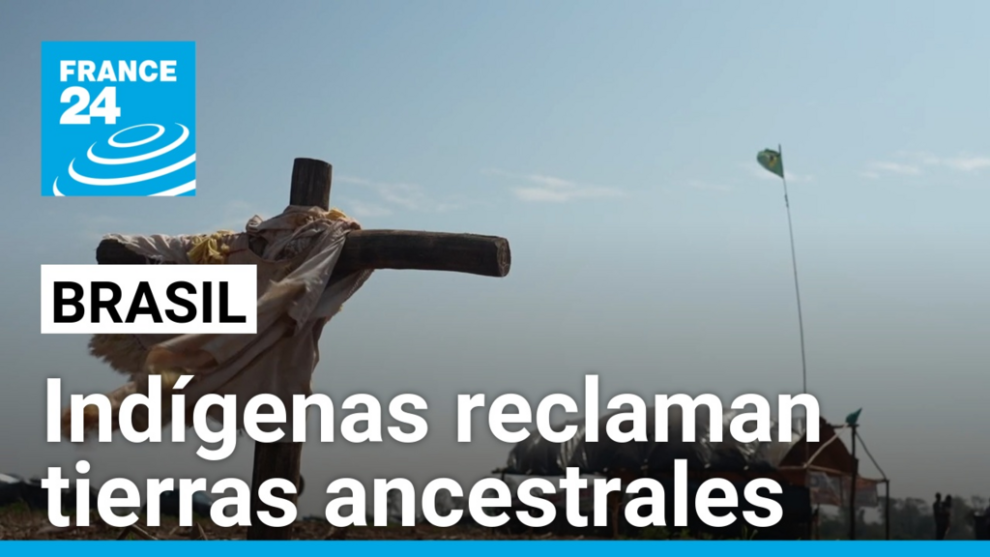 FRANCE 24

BRASIL

Indígenas reclaman tierras ancestrales